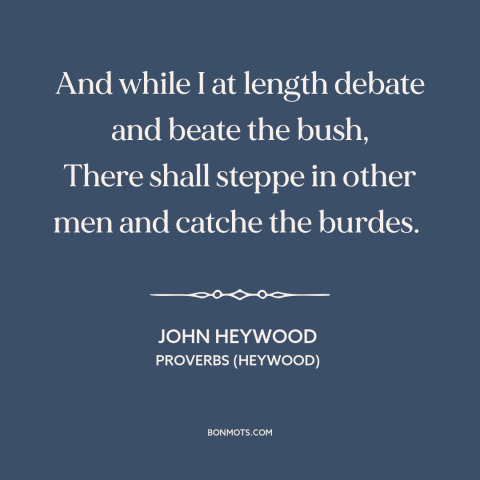 And while I at length debate and beate the bush,
There shall steppe in other men and catche the burdes.

JOHN HEYWOOD
PROVERBS (HEYWOOD)

BONMOTS.COM